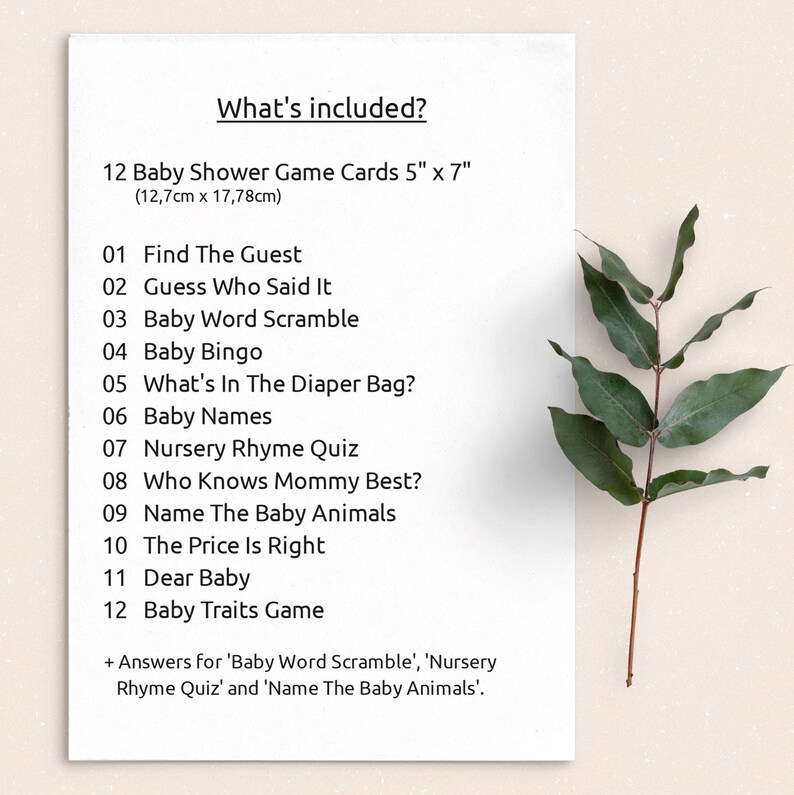 What's included?

12 Baby Shower Game Cards 5" x 7"
(12,7cm x 17,78cm)

01 Find The Guest
02 Guess Who Said It
03 Baby Word Scramble
04 Baby Bingo
05 What's In The Diaper Bag?
06 Baby Names
07 Nursery Rhyme Quiz
08 Who Knows Mommy Best?
09 Name The Baby Animals
10 The Price Is Right
11 Dear Baby
12 Baby Traits Game

+ Answers for 'Baby Word Scramble', 'Nursery Rhyme Quiz' and 'Name The Baby Animals'.